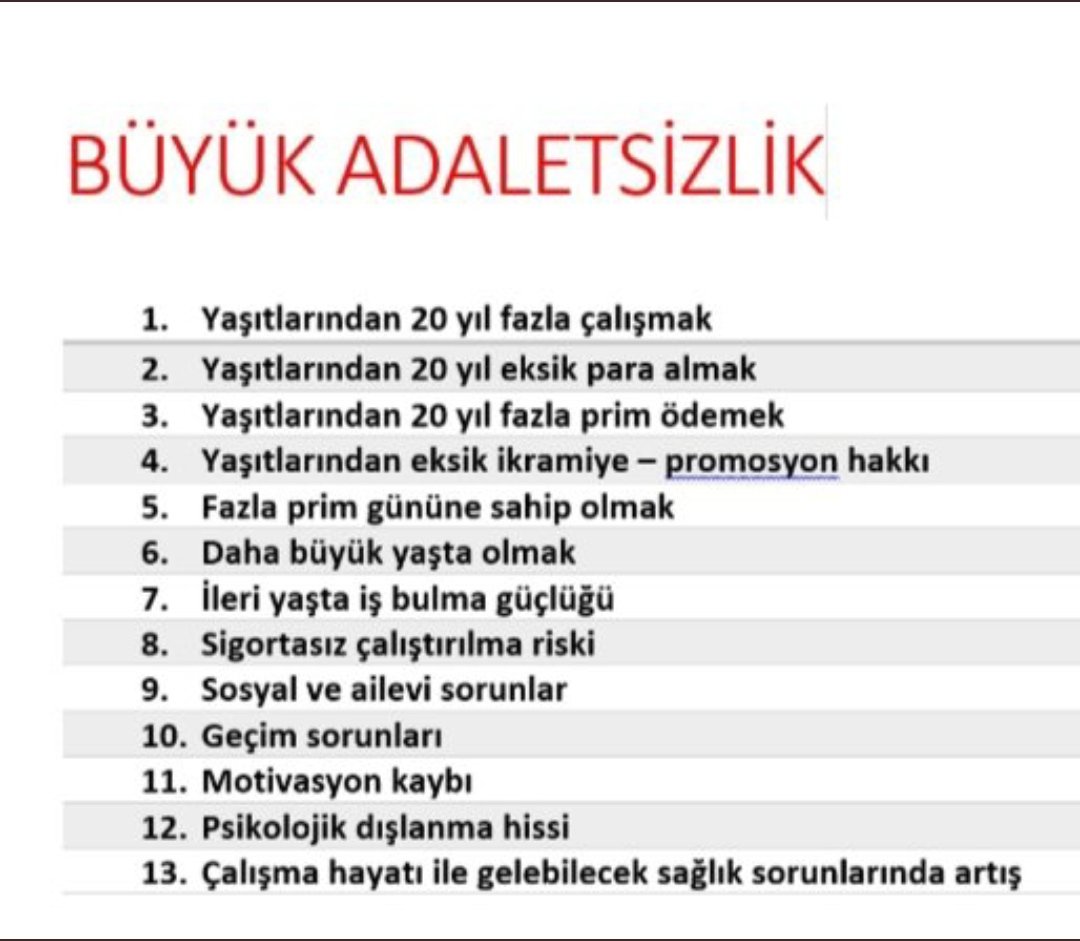 BÜYÜK ADALETSİZLİK

1. Yaşıtlarından 20 yıl fazla çalışmak
2. Yaşıtlarından 20 yıl eksik para almak
3. Yaşıtlarından 20 yıl fazla prim ödemek
4. Yaşıtlarından eksik ikramiye – promosyon hakkı
5. Fazla prim gününe sahip olmak
6. Daha büyük yaşta olmak
7. İleri yaşta iş bulma güçlüğü
8. Sigortasız çalıştırılma riski
9. Sosyal ve ailevi sorunlar
10. Geçim sorunları
11. Motivasyon kaybı
12. Psikolojik dışlanma hissi
13. Çalışma hayatı ile gelebilecek sağlık sorunlarında artış